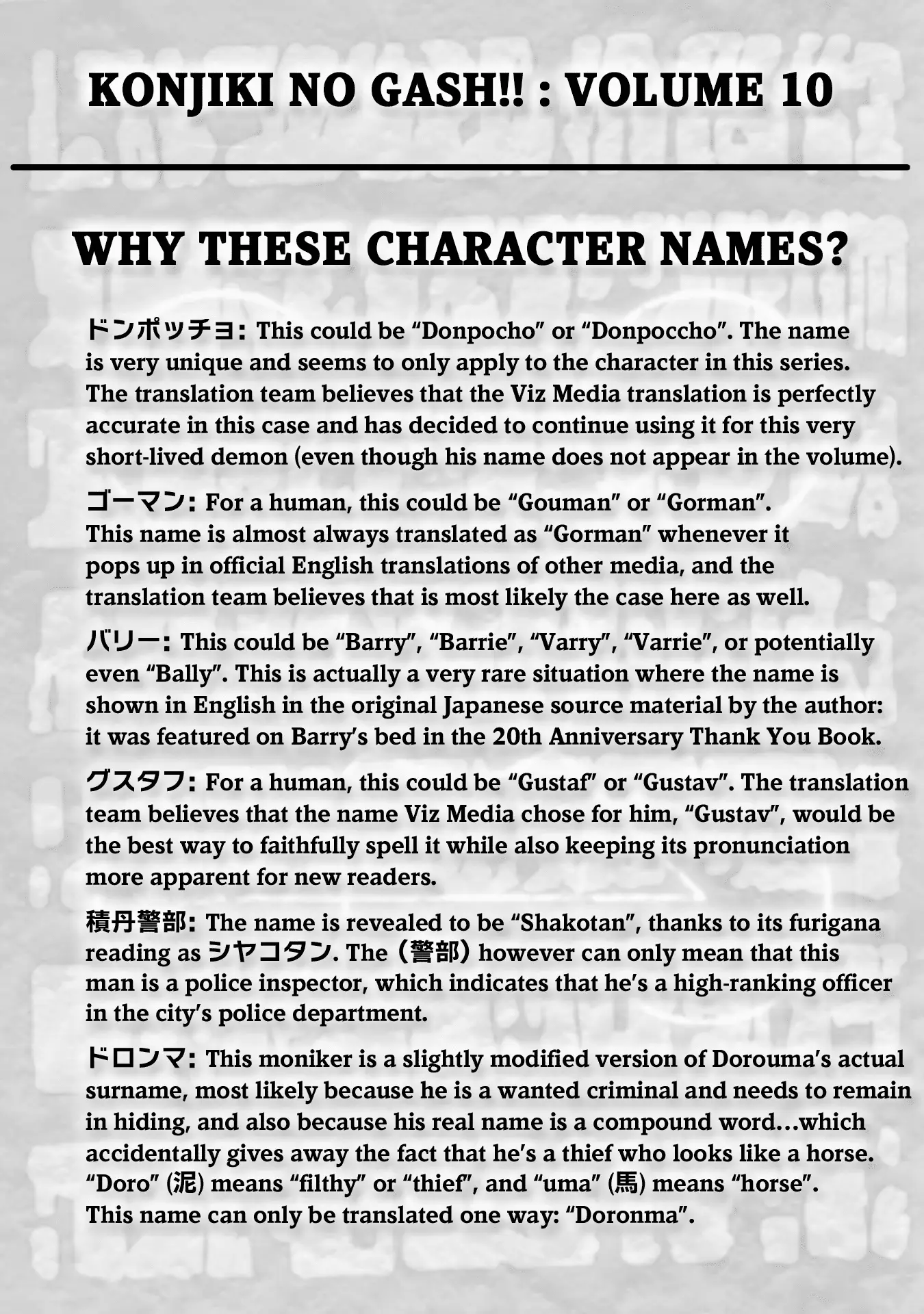 KONJIKI NO GASH!! : VOLUME 10

WHY THESE CHARACTER NAMES?

ドンポッチョ: This could be "Donpocho" or "Donpoccho". The name is very unique and seems to only apply to the character in this series. The translation team believes that the Viz Media translation is perfectly accurate in this case and has decided to continue using it for this very short-lived demon (even though his name does not appear in the volume).

ゴーマン: For a human, this could be "Gouman" or "Gorman". This name is almost always translated as "Gorman" whenever it pops up in official English translations of other media, and the translation team believes that is most likely the case here as well.

バリー: This could be "Barry", "Barrie", "Varry", "Varrie", or potentially even "Bally". This is actually a very rare situation where the name is shown in English in the original Japanese source material by the author: it was featured on Barry's bed in the 20th Anniversary Thank You Book.

グスタフ: For a human, this could be "Gustaf" or "Gustav". The translation team believes that the name Viz Media chose for him, "Gustav", would be the best way to faithfully spell it while also keeping its pronunciation more apparent for new readers.

積丹警部: The name is revealed to be "Shakotan", thanks to its furigana reading as シヤコタン. The (警部) however can only mean that this man is a police inspector, which indicates that he's a high-ranking officer in the city's police department.

ドロンマ: This moniker is a slightly modified version of Dorouma's actual surname, most likely because he is a wanted criminal and needs to remain in hiding, and also because his real name is a compound word…which accidentally gives away the fact that he's a thief who looks like a horse. "Doro" (泥) means "filthy" or "thief", and "uma" (馬) means "horse". This name can only be translated one way: "Doronma".